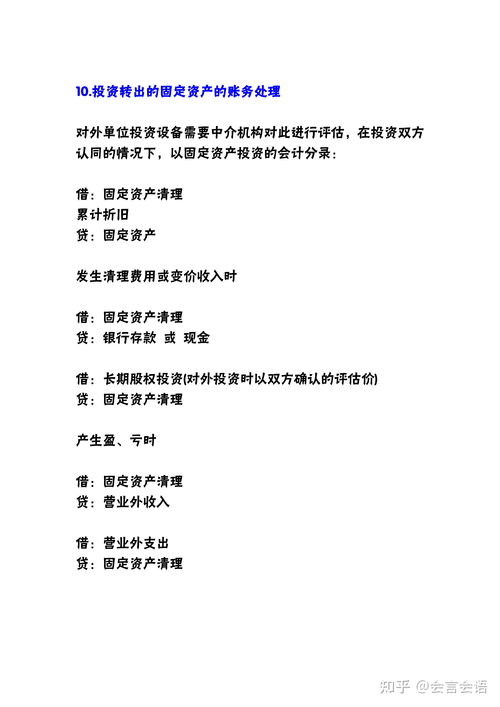 10.投资转出的固定资产的账务处理

对外单位投资设备需要中介机构对此进行评估，在投资双方认同的情况下，以固定资产投资的会计分录：

借：固定资产清理
累计折旧
贷：固定资产

发生清理费用或变价收入时

借：固定资产清理
贷：银行存款 或 现金

借：长期股权投资(对外投资时以双方确认的评估价)
贷：固定资产清理

产生盈、亏时

借：固定资产清理
贷：营业外收入

借：营业外支出
贷：固定资产清理

知乎 @会言会语